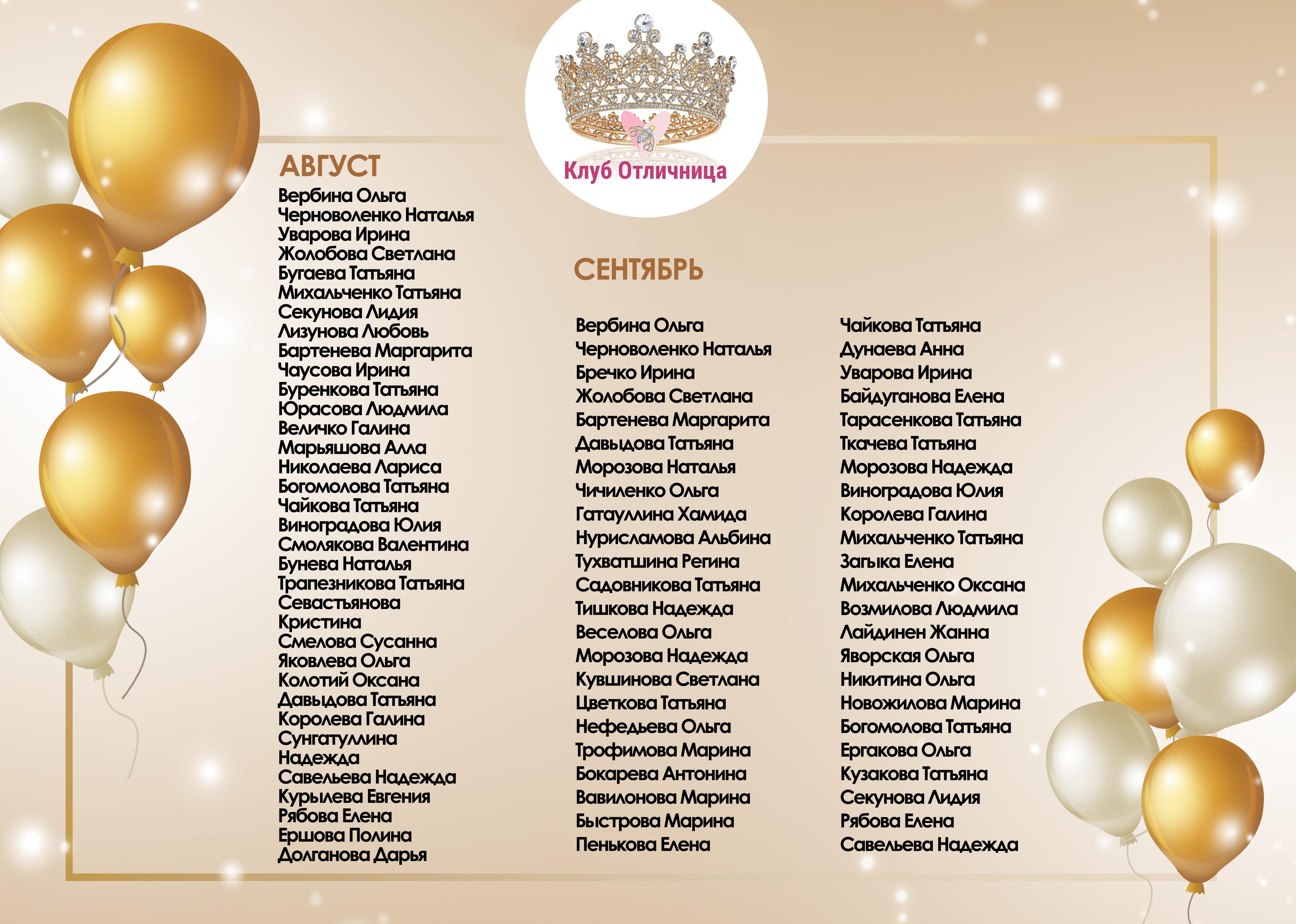 Клуб Отличница

АВГУСТ
Вербина Ольга
Черноволенко Наталья
Уварова Ирина
Жолобова Светлана
Бугаева Татьяна
Михальченко Татьяна
Секунова Лидия
Лизунова Любовь
Бартенева Маргарита
Чаусова Ирина
Буренкова Татьяна
Юрасова Людмила
Величко Галина
Марьяшова Алла
Николаева Лариса
Богомолова Татьяна
Чайкова Татьяна
Виноградова Юлия
Смолякова Валентина
Бунева Наталья
Трапезникова Татьяна
Севастьянова Кристина
Смелова Сусанна
Яковлева Ольга
Колотий Оксана
Давыдова Татьяна
Королева Галина
Сунгатуллина Надежда
Савельева Надежда
Курылева Евгения
Рябова Елена
Ершова Полина
Долганова Дарья

СЕНТЯБРЬ
Вербина Ольга
Черноволенко Наталья
Бречко Ирина
Жолобова Светлана
Бартенева Маргарита
Давыдова Татьяна
Морозова Наталья
Чичиленко Ольга
Гатауллина Хамида
Нурисламова Альбина
Тухватшина Регина
Садовникова Татьяна
Тишкова Надежда
Веселова Ольга
Морозова Надежда
Кувшинова Светлана
Цветкова Татьяна
Нефедьева Ольга
Трофимова Марина
Бокарева Антонина
Вавилонова Марина
Быстрова Марина
Пенькова Елена

Чайкова Татьяна
Дунаева Анна
Уварова Ирина
Байдуганова Елена
Тарасенкова Татьяна
Ткачева Татьяна
Морозова Надежда
Виноградова Юлия
Королева Галина
Михальченко Татьяна
Загыка Елена
Михальченко Оксана
Возмилова Людмила
Лайдинен Жанна
Яворская Ольга
Никитина Ольга
Новожилова Марина
Богомолова Татьяна
Ергакова Ольга
Кузакова Татьяна
Секунова Лидия
Рябова Елена
Савельева Надежда